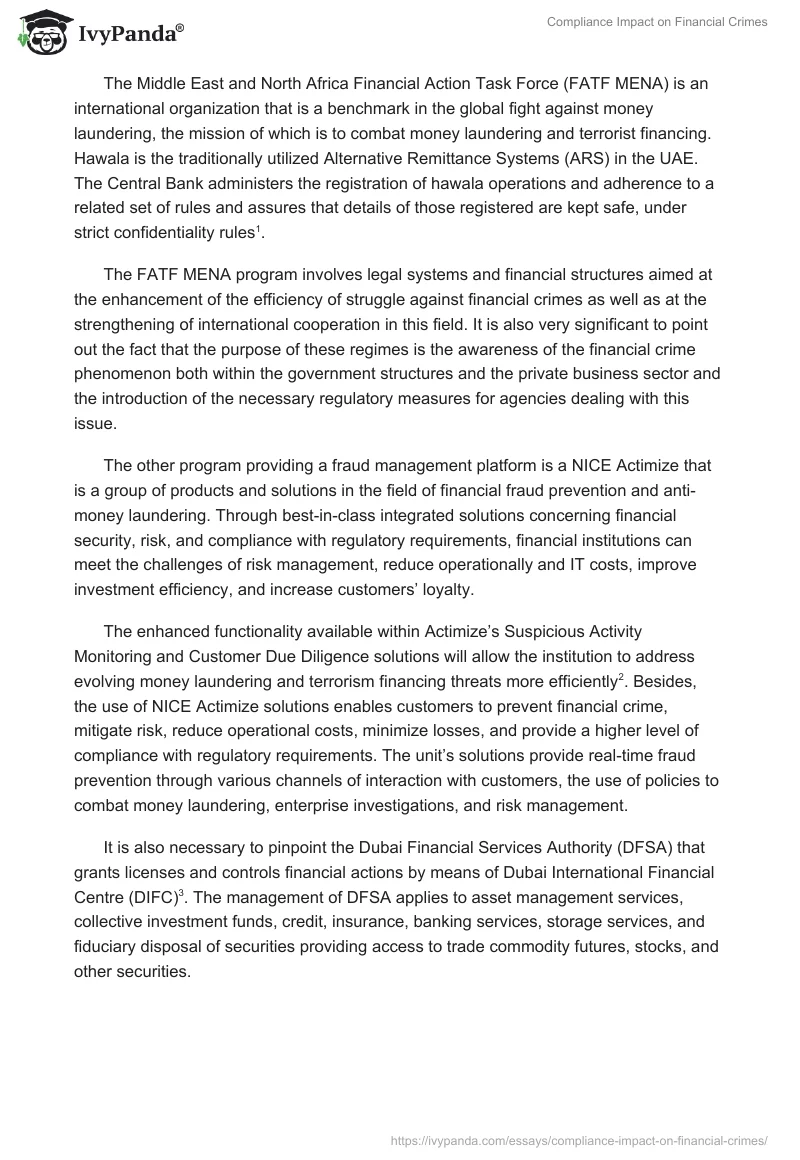 IvyPanda®

Compliance Impact on Financial Crimes

The Middle East and North Africa Financial Action Task Force (FATF MENA) is an international organization that is a benchmark in the global fight against money laundering, the mission of which is to combat money laundering and terrorist financing. Hawala is the traditionally utilized Alternative Remittance Systems (ARS) in the UAE. The Central Bank administers the registration of hawala operations and adherence to a related set of rules and assures that details of those registered are kept safe, under strict confidentiality rules$^1$.

The FATF MENA program involves legal systems and financial structures aimed at the enhancement of the efficiency of struggle against financial crimes as well as at the strengthening of international cooperation in this field. It is also very significant to point out the fact that the purpose of these regimes is the awareness of the financial crime phenomenon both within the government structures and the private business sector and the introduction of the necessary regulatory measures for agencies dealing with this issue.

The other program providing a fraud management platform is a NICE Actimize that is a group of products and solutions in the field of financial fraud prevention and anti-money laundering. Through best-in-class integrated solutions concerning financial security, risk, and compliance with regulatory requirements, financial institutions can meet the challenges of risk management, reduce operationally and IT costs, improve investment efficiency, and increase customers' loyalty.

The enhanced functionality available within Actimize's Suspicious Activity Monitoring and Customer Due Diligence solutions will allow the institution to address evolving money laundering and terrorism financing threats more efficiently$^2$. Besides, the use of NICE Actimize solutions enables customers to prevent financial crime, mitigate risk, reduce operational costs, minimize losses, and provide a higher level of compliance with regulatory requirements. The unit's solutions provide real-time fraud prevention through various channels of interaction with customers, the use of policies to combat money laundering, enterprise investigations, and risk management.

It is also necessary to pinpoint the Dubai Financial Services Authority (DFSA) that grants licenses and controls financial actions by means of Dubai International Financial Centre (DIFC)$^3$. The management of DFSA applies to asset management services, collective investment funds, credit, insurance, banking services, storage services, and fiduciary disposal of securities providing access to trade commodity futures, stocks, and other securities.

https://ivypanda.com/essays/compliance-impact-on-financial-crimes/